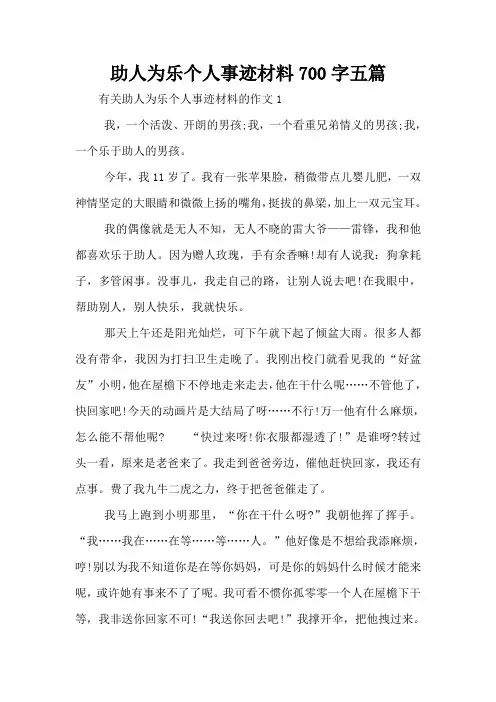 助人为乐个人事迹材料700字五篇

有关助人为乐个人事迹材料的作文1

我，一个活泼、开朗的男孩;我，一个看重兄弟情义的男孩;我，一个乐于助人的男孩。

今年，我11岁了。我有一张苹果脸，稍微带点儿婴儿肥，一双神情坚定的大眼睛和微微上扬的嘴角，挺拔的鼻梁，加上一双元宝耳。

我的偶像就是无人不知，无人不晓的雷大爷——雷锋，我和他都喜欢乐于助人。因为赠人玫瑰，手有余香嘛!却有人说我：狗拿耗子，多管闲事。没事儿，我走自己的路，让别人说去吧!在我眼中，帮助别人，别人快乐，我就快乐。

那天上午还是阳光灿烂，可下午就下起了倾盆大雨。很多人都没有带伞，我因为打扫卫生走晚了。我刚出校门就看见我的“好盆友”小明，他在屋檐下不停地走来走去，他在干什么呢……不管他了，快回家吧!今天的动画片是大结局了呀……不行!万一他有什么麻烦，怎么能不帮他呢?　“快过来呀!你衣服都湿透了!”是谁呀?转过头一看，原来是老爸来了。我走到爸爸旁边，催他赶快回家，我还有点事。费了我九牛二虎之力，终于把爸爸催走了。

我马上跑到小明那里，“你在干什么呀?”我朝他挥了挥手。“我……我在……在等……等……人。”他好像是不想给我添麻烦，哼!别以为我不知道你是在等你妈妈，可是你的妈妈什么时候才能来呢，或许她有事来不了了呢。我可看不惯你孤零零一个人在屋檐下干等，我非送你回家不可!“我送你回去吧!”我撑开伞，把他拽过来。